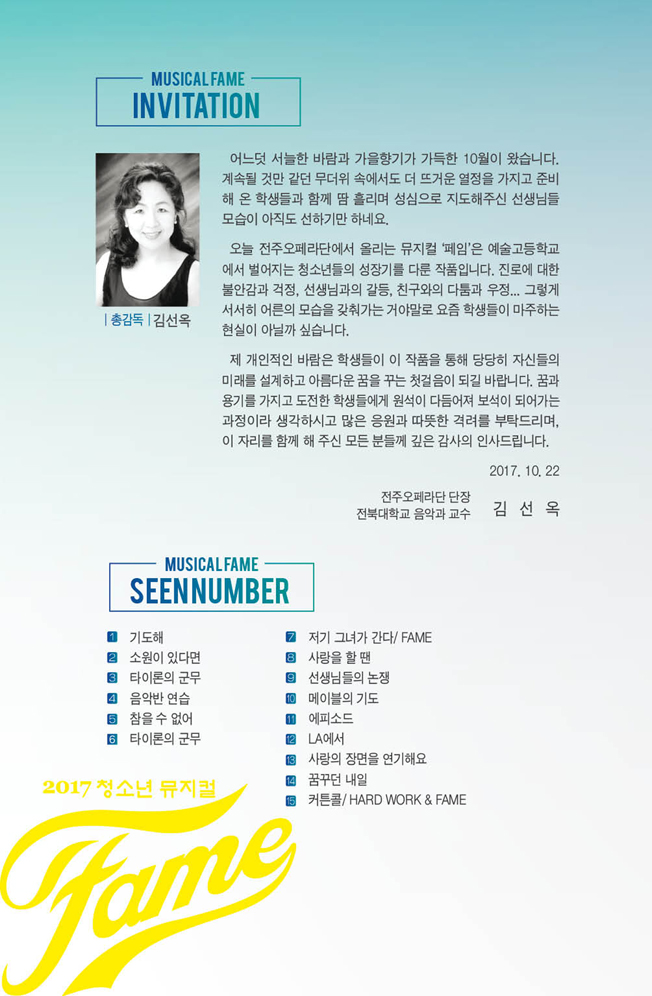 MUSICAL FAME
INVITATION

| 총감독 | 김선옥

어느덧 서늘한 바람과 가을향기가 가득한 10월이 왔습니다. 계속될 것만 같던 무더위 속에서도 더 뜨거운 열정을 가지고 준비해 온 학생들과 함께 땀 흘리며 성심으로 지도해주신 선생님들 모습이 아직도 선하기만 하네요.

오늘 전주오페라단에서 올리는 뮤지컬 '페임'은 예술고등학교에서 벌어지는 청소년들의 성장기를 다룬 작품입니다. 진로에 대한 불안감과 걱정, 선생님과의 갈등, 친구와의 다툼과 우정... 그렇게 서서히 어른의 모습을 갖춰가는 거야말로 요즘 학생들이 마주하는 현실이 아닐까 싶습니다.

제 개인적인 바람은 학생들이 이 작품을 통해 당당히 자신들의 미래를 설계하고 아름다운 꿈을 꾸는 첫걸음이 되길 바랍니다. 꿈과 용기를 가지고 도전한 학생들에게 원석이 다듬어져 보석이 되어가는 과정이라 생각하시고 많은 응원과 따뜻한 격려를 부탁드리며, 이 자리를 함께 해 주신 모든 분들께 깊은 감사의 인사드립니다.

2017. 10. 22

전주오페라단 단장
전북대학교 음악과 교수 김 선 옥

MUSICAL FAME
SEEN NUMBER

1 기도해
2 소원이 있다면
3 타이론의 군무
4 음악반 연습
5 참을 수 없어
6 타이론의 군무
7 저기 그녀가 간다/ FAME
8 사랑을 할 땐
9 선생님들의 논쟁
10 메이블의 기도
11 에피소드
12 LA에서
13 사랑의 장면을 연기해요
14 꿈꾸던 내일
15 커튼콜/ HARD WORK & FAME

2017 청소년 뮤지컬
Fame